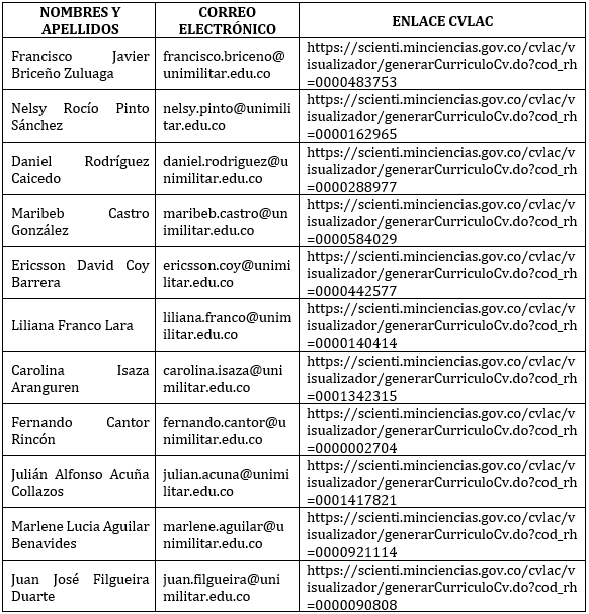 | NOMBRES Y APELLIDOS | CORREO ELECTRÓNICO | ENLACE CVLAC |
|---|---|---|
| Francisco Javier Briceño Zuluaga | francisco.briceno@unimilitar.edu.co | https://scienti.minciencias.gov.co/cvlac/visualizador/generarCurriculoCv.do?cod_rh=0000483753 |
| Nelsy Rocío Pinto Sánchez | nelsy.pinto@unimilitar.edu.co | https://scienti.minciencias.gov.co/cvlac/visualizador/generarCurriculoCv.do?cod_rh=0000162965 |
| Daniel Rodríguez Caicedo | daniel.rodriguez@unimilitar.edu.co | https://scienti.minciencias.gov.co/cvlac/visualizador/generarCurriculoCv.do?cod_rh=0000288977 |
| Maribeb Castro González | maribeb.castro@unimilitar.edu.co | https://scienti.minciencias.gov.co/cvlac/visualizador/generarCurriculoCv.do?cod_rh=0000584029 |
| Ericsson David Coy Barrera | ericsson.coy@unimilitar.edu.co | https://scienti.minciencias.gov.co/cvlac/visualizador/generarCurriculoCv.do?cod_rh=0000442577 |
| Liliana Franco Lara | liliana.franco@unimilitar.edu.co | https://scienti.minciencias.gov.co/cvlac/visualizador/generarCurriculoCv.do?cod_rh=0000140414 |
| Carolina Isaza Aranguren | carolina.isaza@unimilitar.edu.co | https://scienti.minciencias.gov.co/cvlac/visualizador/generarCurriculoCv.do?cod_rh=0001342315 |
| Fernando Cantor Rincón | fernando.cantor@unimilitar.edu.co | https://scienti.minciencias.gov.co/cvlac/visualizador/generarCurriculoCv.do?cod_rh=0000002704 |
| Julián Alfonso Acuña Collazos | julian.acuna@unimilitar.edu.co | https://scienti.minciencias.gov.co/cvlac/visualizador/generarCurriculoCv.do?cod_rh=0001417821 |
| Marlene Lucia Aguilar Benavides | marlene.aguilar@unimilitar.edu.co | https://scienti.minciencias.gov.co/cvlac/visualizador/generarCurriculoCv.do?cod_rh=0000921114 |
| Juan José Filgueira Duarte | juan.filgueira@unimilitar.edu.co | https://scienti.minciencias.gov.co/cvlac/visualizador/generarCurriculoCv.do?cod_rh=0000090808 |